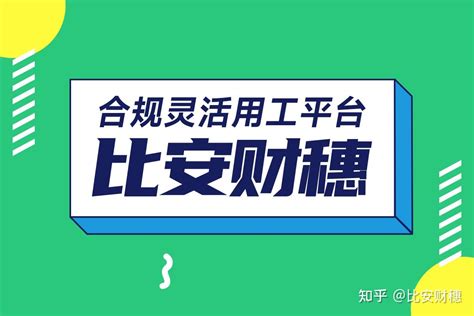 合规灵活用工平台
比安财穗

知乎 @比安财穗